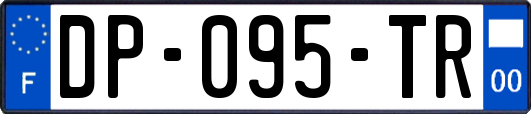 F
DP-095-TR
00